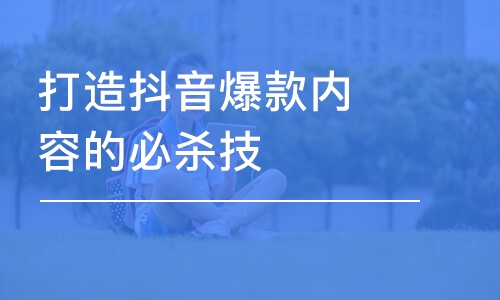 打造抖音爆款内容的必杀技